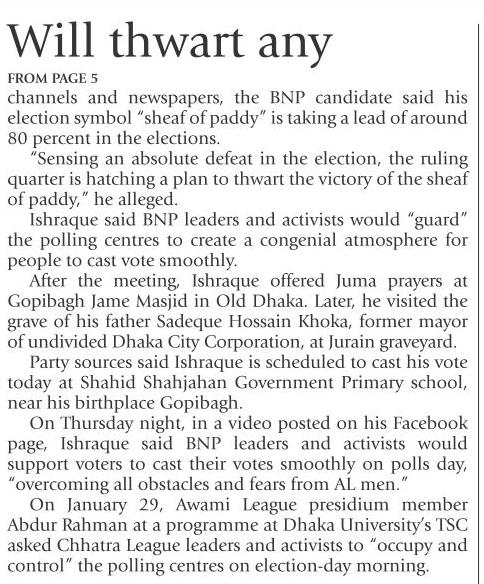 Will thwart any

FROM PAGE 5

channels and newspapers, the BNP candidate said his election symbol "sheaf of paddy" is taking a lead of around 80 percent in the elections.

"Sensing an absolute defeat in the election, the ruling quarter is hatching a plan to thwart the victory of the sheaf of paddy," he alleged.

Ishraque said BNP leaders and activists would "guard" the polling centres to create a congenial atmosphere for people to cast vote smoothly.

After the meeting, Ishraque offered Juma prayers at Gopibagh Jame Masjid in Old Dhaka. Later, he visited the grave of his father Sadeque Hossain Khoka, former mayor of undivided Dhaka City Corporation, at Jurain graveyard.

Party sources said Ishraque is scheduled to cast his vote today at Shahid Shahjahan Government Primary school, near his birthplace Gopibagh.

On Thursday night, in a video posted on his Facebook page, Ishraque said BNP leaders and activists would support voters to cast their votes smoothly on polls day, "overcoming all obstacles and fears from AL men."

On January 29, Awami League presidium member Abdur Rahman at a programme at Dhaka University's TSC asked Chhatra League leaders and activists to "occupy and control" the polling centres on election-day morning.